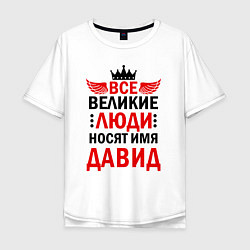 ВСЕ
ВЕЛИКИЕ
ЛЮДИ
НОСЯТ ИМЯ
ДАВИД